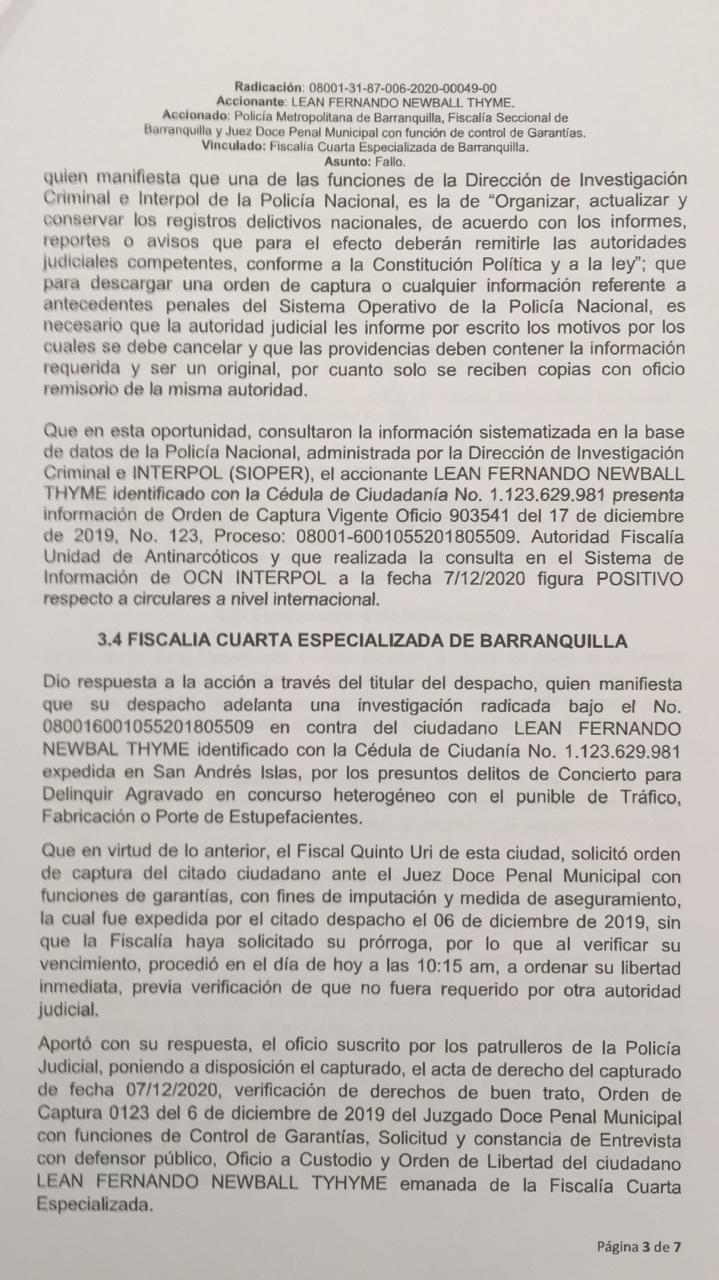 Radicación: 08001-31-87-006-2020-00049-00
Accionante: LEAN FERNANDO NEWBALL THYME.
Accionado: Policía Metropolitana de Barranquilla, Fiscalía Seccional de Barranquilla y Juez Doce Penal Municipal con función de control de Garantías.
Vinculado: Fiscalía Cuarta Especializada de Barranquilla.
Asunto: Fallo.

quien manifiesta que una de las funciones de la Dirección de Investigación Criminal e Interpol de la Policía Nacional, es la de "Organizar, actualizar y conservar los registros delictivos nacionales, de acuerdo con los informes, reportes o avisos que para el efecto deberán remitirle las autoridades judiciales competentes, conforme a la Constitución Política y a la ley"; que para descargar una orden de captura o cualquier información referente a antecedentes penales del Sistema Operativo de la Policía Nacional, es necesario que la autoridad judicial les informe por escrito los motivos por los cuales se debe cancelar y que las providencias deben contener la información requerida y ser un original, por cuanto solo se reciben copias con oficio remisorio de la misma autoridad.

Que en esta oportunidad, consultaron la información sistematizada en la base de datos de la Policía Nacional, administrada por la Dirección de Investigación Criminal e INTERPOL (SIOPER), el accionante LEAN FERNANDO NEWBALL THYME identificado con la Cédula de Ciudadanía No. 1.123.629.981 presenta información de Orden de Captura Vigente Oficio 903541 del 17 de diciembre de 2019, No. 123, Proceso: 08001-6001055201805509. Autoridad Fiscalía Unidad de Antinarcóticos y que realizada la consulta en el Sistema de Información de OCN INTERPOL a la fecha 7/12/2020 figura POSITIVO respecto a circulares a nivel internacional.

3.4 FISCALIA CUARTA ESPECIALIZADA DE BARRANQUILLA

Dio respuesta a la acción a través del titular del despacho, quien manifiesta que su despacho adelanta una investigación radicada bajo el No. 080016001055201805509 en contra del ciudadano LEAN FERNANDO NEWBAL THYME identificado con la Cédula de Ciudanía No. 1.123.629.981 expedida en San Andrés Islas, por los presuntos delitos de Concierto para Delinquir Agravado en concurso heterogéneo con el punible de Tráfico, Fabricación o Porte de Estupefacientes.

Que en virtud de lo anterior, el Fiscal Quinto Uri de esta ciudad, solicitó orden de captura del citado ciudadano ante el Juez Doce Penal Municipal con funciones de garantías, con fines de imputación y medida de aseguramiento, la cual fue expedida por el citado despacho el 06 de diciembre de 2019, sin que la Fiscalía haya solicitado su prórroga, por lo que al verificar su vencimiento, procedió en el día de hoy a las 10:15 am, a ordenar su libertad inmediata, previa verificación de que no fuera requerido por otra autoridad judicial.

Aportó con su respuesta, el oficio suscrito por los patrulleros de la Policía Judicial, poniendo a disposición el capturado, el acta de derecho del capturado de fecha 07/12/2020, verificación de derechos de buen trato, Orden de Captura 0123 del 6 de diciembre de 2019 del Juzgado Doce Penal Municipal con funciones de Control de Garantías, Solicitud y constancia de Entrevista con defensor público, Oficio a Custodio y Orden de Libertad del ciudadano LEAN FERNANDO NEWBALL TYHYME emanada de la Fiscalía Cuarta Especializada.

Página 3 de 7